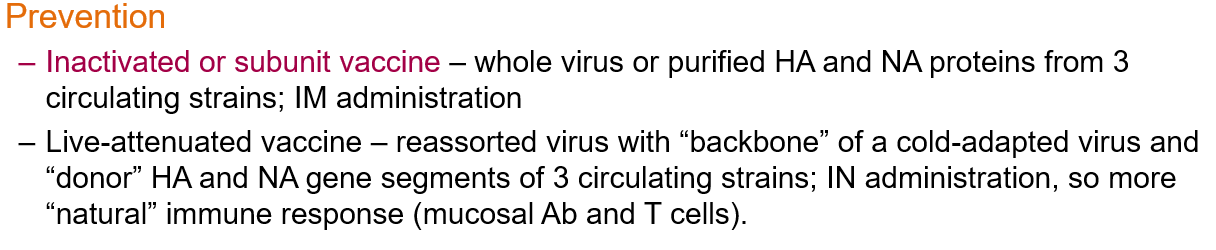 Prevention

– Inactivated or subunit vaccine – whole virus or purified HA and NA proteins from 3 circulating strains; IM administration

– Live-attenuated vaccine – reassorted virus with “backbone” of a cold-adapted virus and “donor” HA and NA gene segments of 3 circulating strains; IN administration, so more “natural” immune response (mucosal Ab and T cells).